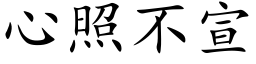 心照不宣